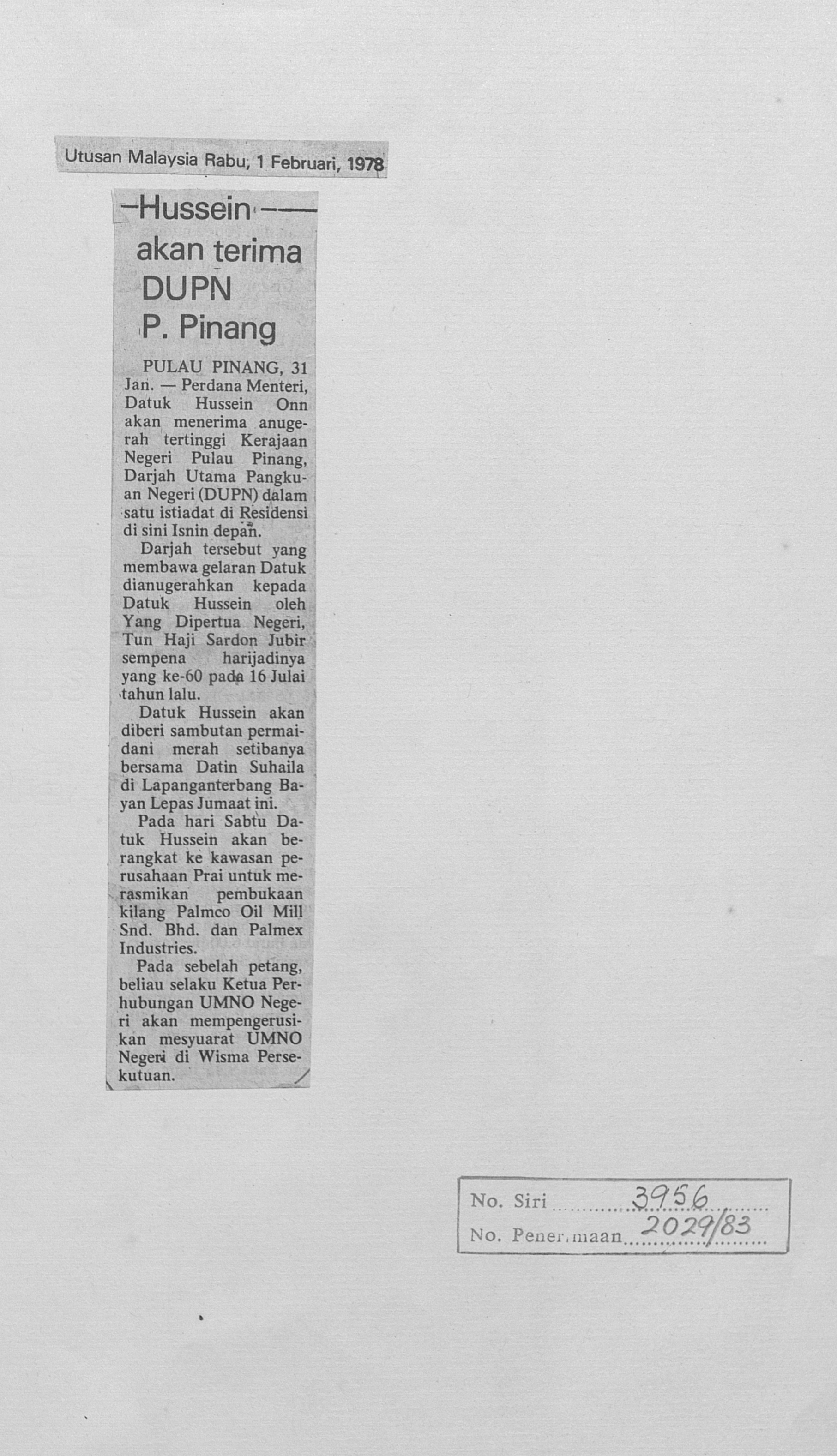 Utusan Malaysia Rabu, 1 Februari, 1978

Hussein akan terima DUPN P. Pinang

PULAU PINANG, 31 Jan. — Perdana Menteri, Datuk Hussein Onn akan menerima anugerah tertinggi Kerajaan Negeri Pulau Pinang, Darjah Utama Pangkuan Negeri (DUPN) dalam satu istiadat di Residensi di sini Isnin depan.

Darjah tersebut yang membawa gelaran Datuk dianugerahkan kepada Datuk Hussein oleh Yang Dipertua Negeri, Tun Haji Sardon Jubir sempena harijadinya yang ke-60 pada 16 Julai tahun lalu.

Datuk Hussein akan diberi sambutan permaidani merah setibanya bersama Datin Suhaila di Lapanganterbang Bayan Lepas Jumaat ini.

Pada hari Sabtu Datuk Hussein akan berangkat ke kawasan perusahaan Prai untuk merasmikan pembukaan kilang Palmco Oil Mill Snd. Bhd. dan Palmex Industries.

Pada sebelah petang, beliau selaku Ketua Perhubungan UMNO Negeri akan mempengerusikan mesyuarat UMNO Negeri di Wisma Persekutuan.

No. Siri 3956
No. Penerimaan 2029/83